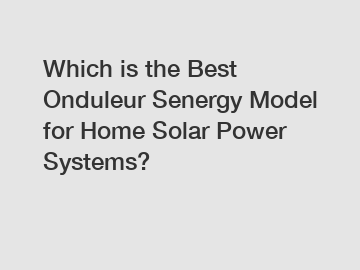 Which is the Best Onduleur Senergy Model for Home Solar Power Systems?